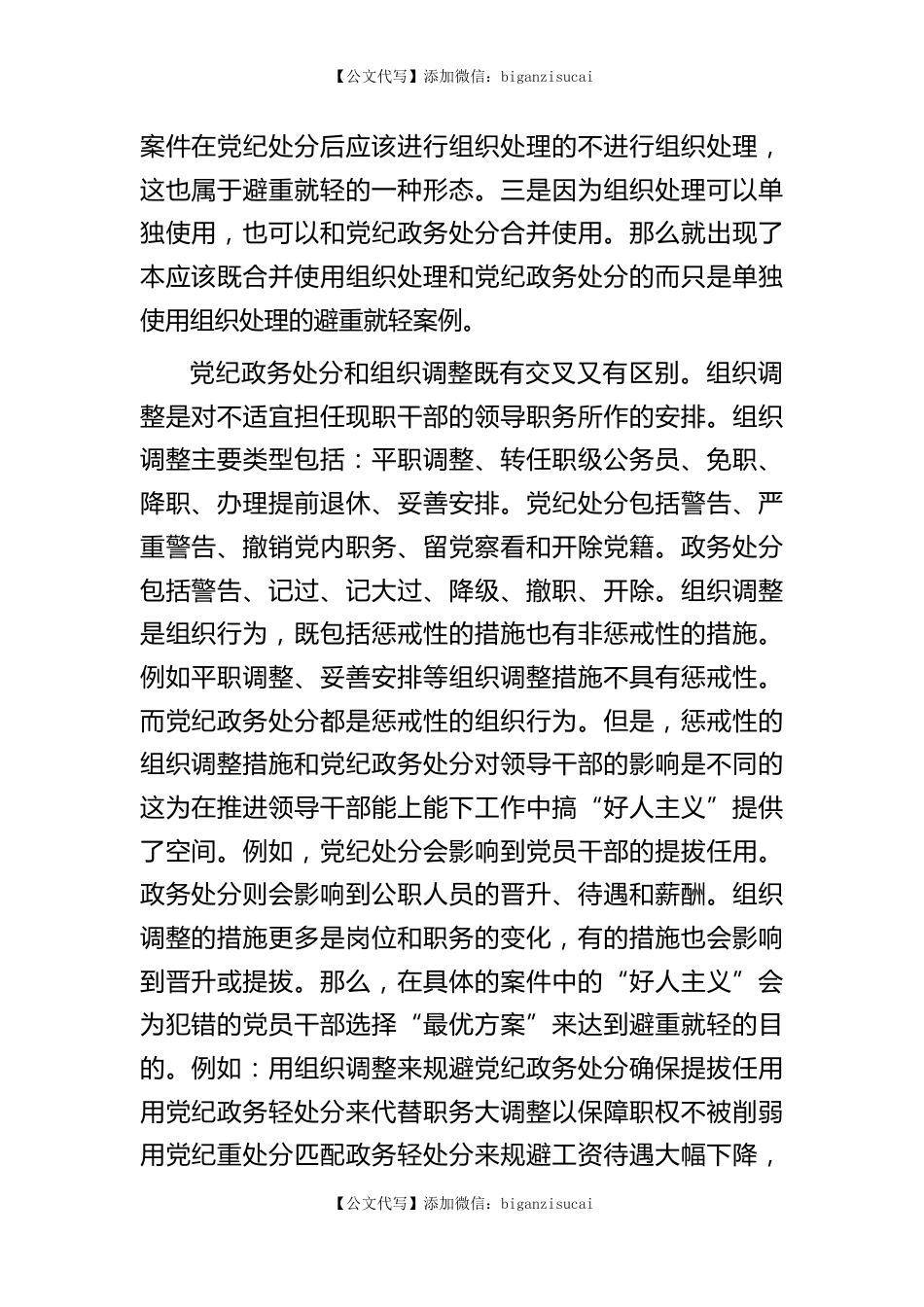 【公文代写】添加微信：biganzisucai

案件在党纪处分后应该进行组织处理的不进行组织处理，这也属于避重就轻的一种形态。三是因为组织处理可以单独使用，也可以和党纪政务处分合并使用。那么就出现了本应该既合并使用组织处理和党纪政务处分的而只是单独使用组织处理的避重就轻案例。

党纪政务处分和组织调整既有交叉又有区别。组织调整是对不适宜担任现职干部的领导职务所作的安排。组织调整主要类型包括：平职调整、转任职级公务员、免职、降职、办理提前退休、妥善安排。党纪处分包括警告、严重警告、撤销党内职务、留党察看和开除党籍。政务处分包括警告、记过、记大过、降级、撤职、开除。组织调整是组织行为，既包括惩戒性的措施也有非惩戒性的措施。例如平职调整、妥善安排等组织调整措施不具有惩戒性。而党纪政务处分都是惩戒性的组织行为。但是，惩戒性的组织调整措施和党纪政务处分对领导干部的影响是不同的这为在推进领导干部能上能下工作中搞“好人主义”提供了空间。例如，党纪处分会影响到党员干部的提拔任用。政务处分则会影响到公职人员的晋升、待遇和薪酬。组织调整的措施更多是岗位和职务的变化，有的措施也会影响到晋升或提拔。那么，在具体的案件中的“好人主义”会为犯错的党员干部选择“最优方案”来达到避重就轻的目的。例如：用组织调整来规避党纪政务处分确保提拔任用用党纪政务轻处分来代替职务大调整以保障职权不被削弱用党纪重处分匹配政务轻处分来规避工资待遇大幅下降，

【公文代写】添加微信：biganzisucai